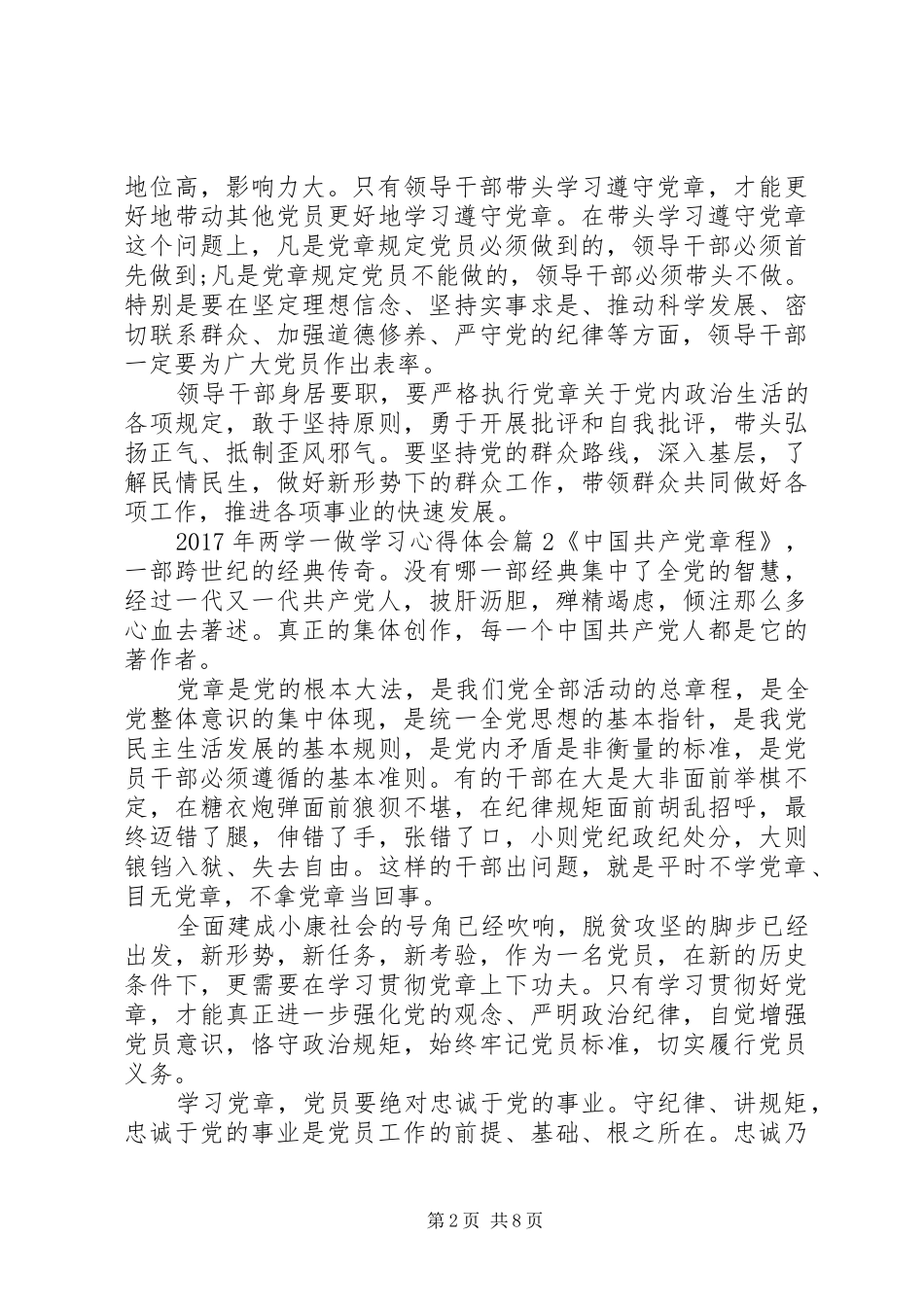 地位高，影响力大。只有领导干部带头学习遵守党章，才能更好地带动其他党员更好地学习遵守党章。在带头学习遵守党章这个问题上，凡是党章规定党员必须做到的，领导干部必须首先做到;凡是党章规定党员不能做的，领导干部必须带头不做。特别是要在坚定理想信念、坚持实事求是、推动科学发展、密切联系群众、加强道德修养、严守党的纪律等方面，领导干部一定要为广大党员作出表率。

领导干部身居要职，要严格执行党章关于党内政治生活的各项规定，敢于坚持原则，勇于开展批评和自我批评，带头弘扬正气、抵制歪风邪气。要坚持党的群众路线，深入基层，了解民情民生，做好新形势下的群众工作，带领群众共同做好各项工作，推进各项事业的快速发展。

2017 年两学一做学习心得体会篇 2《中国共产党章程》，一部跨世纪的经典传奇。没有哪一部经典集中了全党的智慧，经过一代又一代共产党人，披肝沥胆，殚精竭虑，倾注那么多心血去著述。真正的集体创作，每一个中国共产党人都是它的著作者。

党章是党的根本大法，是我们党全部活动的总章程，是全党整体意识的集中体现，是统一全党思想的基本指针，是我党民主生活发展的基本规则，是党内矛盾是非衡量的标准，是党员干部必须遵循的基本准则。有的干部在大是大非面前举棋不定，在糖衣炮弹面前狼狈不堪，在纪律规矩面前胡乱招呼，最终迈错了腿，伸错了手，张错了口，小则党纪政纪处分，大则锒铛入狱、失去自由。这样的干部出问题，就是平时不学党章、目无党章，不拿党章当回事。

全面建成小康社会的号角已经吹响，脱贫攻坚的脚步已经出发，新形势，新任务，新考验，作为一名党员，在新的历史条件下，更需要在学习贯彻党章上下功夫。只有学习贯彻好党章，才能真正进一步强化党的观念、严明政治纪律，自觉增强党员意识，恪守政治规矩，始终牢记党员标准，切实履行党员义务。

学习党章，党员要绝对忠诚于党的事业。守纪律、讲规矩，忠诚于党的事业是党员工作的前提、基础、根之所在。忠诚乃

第 2 页 共 8 页